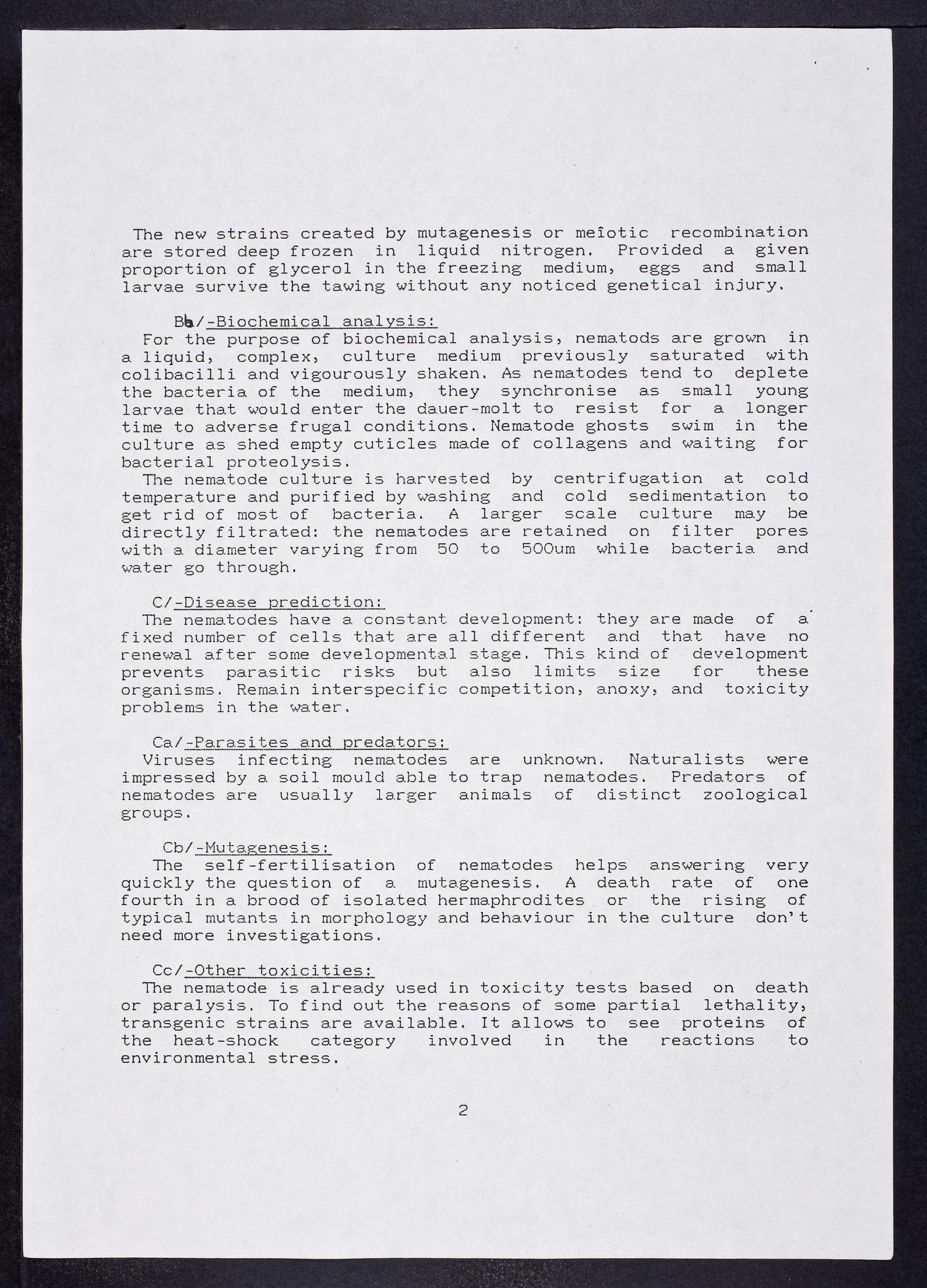 The new strains created by mutagenesis or meîotic recombination are stored deep frozen in liquid nitrogen. Provided a given proportion of glycerol in the freezing medium, eggs and small larvae survive the tawing without any noticed genetical injury.

Bb/-Biochemical analysis:
For the purpose of biochemical analysis, nematods are grown in a liquid, complex, culture medium previously saturated with colibacilli and vigourously shaken. As nematodes tend to deplete the bacteria of the medium, they synchronise as small young larvae that would enter the dauer-molt to resist for a longer time to adverse frugal conditions. Nematode ghosts swim in the culture as shed empty cuticles made of collagens and waiting for bacterial proteolysis.
The nematode culture is harvested by centrifugation at cold temperature and purified by washing and cold sedimentation to get rid of most of bacteria. A larger scale culture may be directly filtrated: the nematodes are retained on filter pores with a diameter varying from 50 to 500um while bacteria and water go through.

C/-Disease prediction:
The nematodes have a constant development: they are made of a fixed number of cells that are all different and that have no renewal after some developmental stage. This kind of development prevents parasitic risks but also limits size for these organisms. Remain interspecific competition, anoxy, and toxicity problems in the water.

Ca/-Parasites and predators:
Viruses infecting nematodes are unknown. Naturalists were impressed by a soil mould able to trap nematodes. Predators of nematodes are usually larger animals of distinct zoological groups.

Cb/-Mutagenesis:
The self-fertilisation of nematodes helps answering very quickly the question of a mutagenesis. A death rate of one fourth in a brood of isolated hermaphrodites or the rising of typical mutants in morphology and behaviour in the culture don't need more investigations.

Cc/-Other toxicities:
The nematode is already used in toxicity tests based on death or paralysis. To find out the reasons of some partial lethality, transgenic strains are available. It allows to see proteins of the heat-shock category involved in the reactions to environmental stress.

2